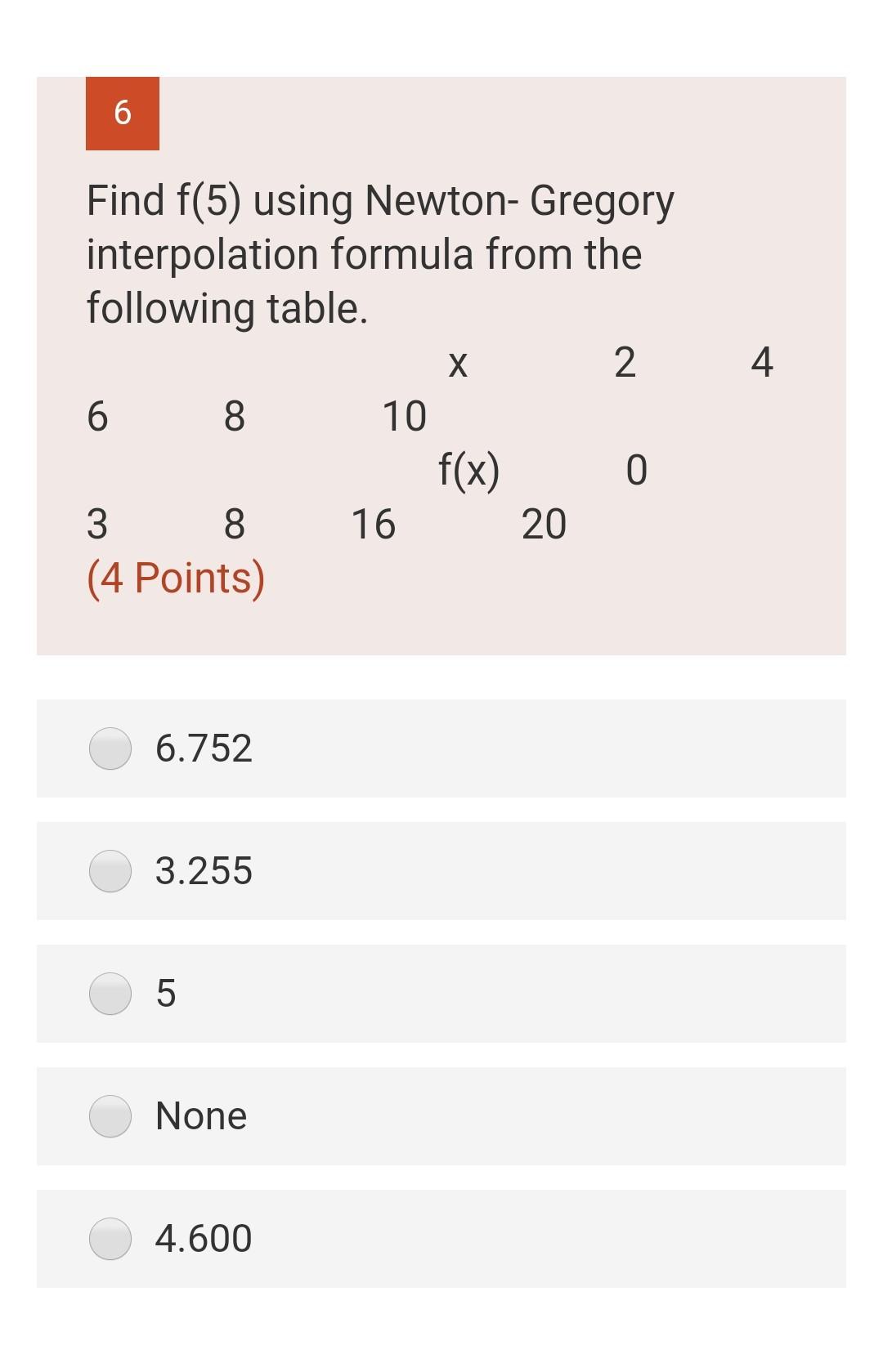 6

Find f(5) using Newton- Gregory interpolation formula from the following table.

x 2 4 6 8 10
f(x) 0 3 8 16 20

(4 Points)

6.752

3.255

5

None

4.600